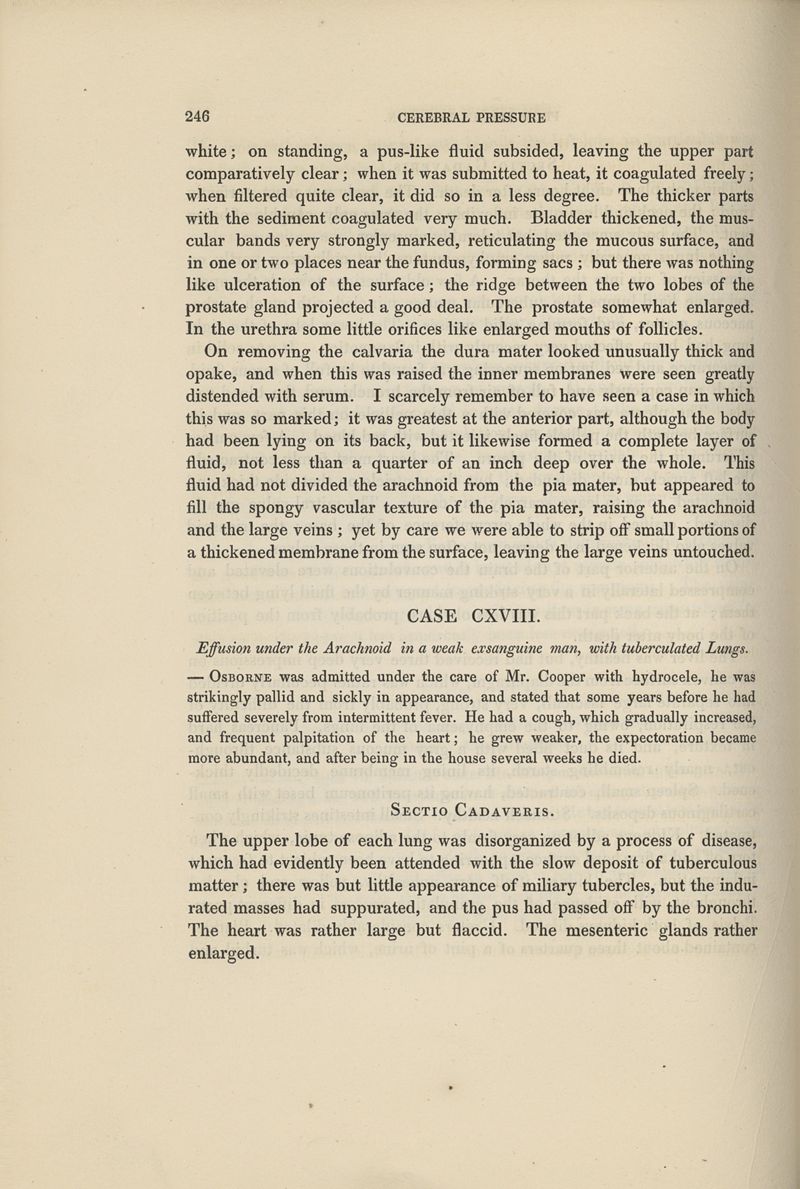 246 CEREBRAL PRESSURE

white; on standing, a pus-like fluid subsided, leaving the upper part comparatively clear; when it was submitted to heat, it coagulated freely; when filtered quite clear, it did so in a less degree. The thicker parts with the sediment coagulated very much. Bladder thickened, the muscular bands very strongly marked, reticulating the mucous surface, and in one or two places near the fundus, forming sacs; but there was nothing like ulceration of the surface; the ridge between the two lobes of the prostate gland projected a good deal. The prostate somewhat enlarged. In the urethra some little orifices like enlarged mouths of follicles.

On removing the calvaria the dura mater looked unusually thick and opake, and when this was raised the inner membranes were seen greatly distended with serum. I scarcely remember to have seen a case in which this was so marked; it was greatest at the anterior part, although the body had been lying on its back, but it likewise formed a complete layer of fluid, not less than a quarter of an inch deep over the whole. This fluid had not divided the arachnoid from the pia mater, but appeared to fill the spongy vascular texture of the pia mater, raising the arachnoid and the large veins; yet by care we were able to strip off small portions of a thickened membrane from the surface, leaving the large veins untouched.

CASE CXVIII.

Effusion under the Arachnoid in a weak exsanguine man, with tuberculated Lungs.

— Osborne was admitted under the care of Mr. Cooper with hydrocele, he was strikingly pallid and sickly in appearance, and stated that some years before he had suffered severely from intermittent fever. He had a cough, which gradually increased, and frequent palpitation of the heart; he grew weaker, the expectoration became more abundant, and after being in the house several weeks he died.

Sectio Cadaveris.

The upper lobe of each lung was disorganized by a process of disease, which had evidently been attended with the slow deposit of tuberculous matter; there was but little appearance of miliary tubercles, but the indurated masses had suppurated, and the pus had passed off by the bronchi. The heart was rather large but flaccid. The mesenteric glands rather enlarged.